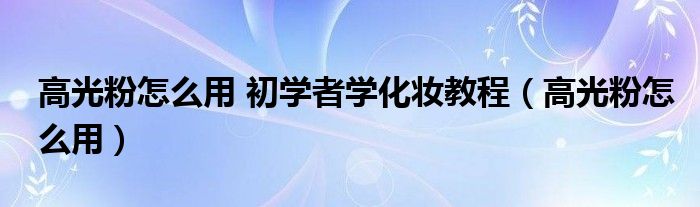 高光粉怎么用 初学者学化妆教程（高光粉怎么用）